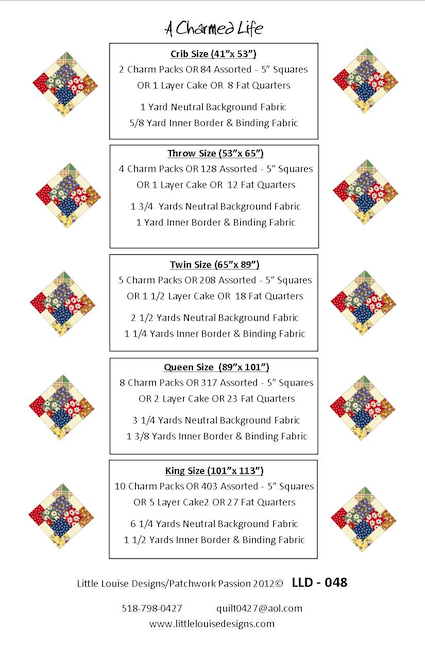 A Charmed Life

Crib Size (41"x 53")
2 Charm Packs OR 84 Assorted - 5" Squares
OR 1 Layer Cake OR 8 Fat Quarters

1 Yard Neutral Background Fabric
5/8 Yard Inner Border & Binding Fabric

Throw Size (53"x 65")
4 Charm Packs OR 128 Assorted - 5" Squares
OR 1 Layer Cake OR 12 Fat Quarters

1 3/4 Yards Neutral Background Fabric
1 Yard Inner Border & Binding Fabric

Twin Size (65"x 89")
5 Charm Packs OR 208 Assorted - 5" Squares
OR 1 1/2 Layer Cake OR 18 Fat Quarters

2 1/2 Yards Neutral Background Fabric
1 1/4 Yards Inner Border & Binding Fabric

Queen Size (89"x 101")
8 Charm Packs OR 317 Assorted - 5" Squares
OR 2 Layer Cake OR 23 Fat Quarters

3 1/4 Yards Neutral Background Fabric
1 3/8 Yards Inner Border & Binding Fabric

King Size (101"x 113")
10 Charm Packs OR 403 Assorted - 5" Squares
OR 5 Layer Cake2 OR 27 Fat Quarters

6 1/4 Yards Neutral Background Fabric
1 1/2 Yards Inner Border & Binding Fabric

Little Louise Designs/Patchwork Passion 2012© LLD - 048

518-798-0427 quilt0427@aol.com
www.littlelouisedesigns.com